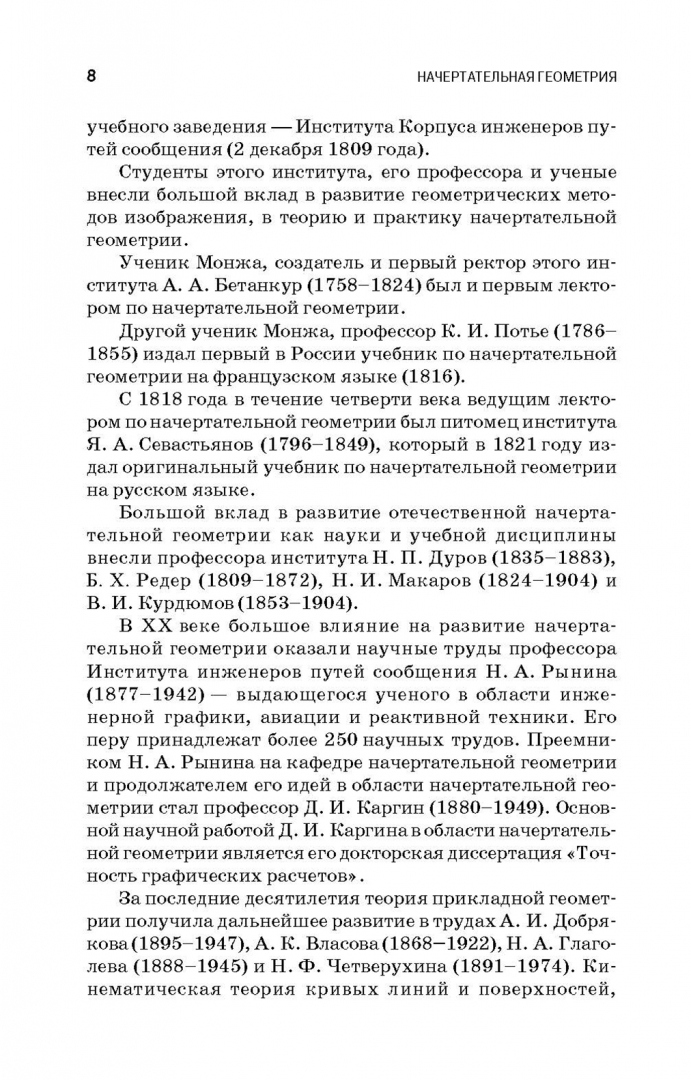 8

НАЧЕРТАТЕЛЬНАЯ ГЕОМЕТРИЯ

учебного заведения — Института Корпуса инженеров путей сообщения (2 декабря 1809 года).

Студенты этого института, его профессора и ученые внесли большой вклад в развитие геометрических методов изображения, в теорию и практику начертательной геометрии.

Ученик Монжа, создатель и первый ректор этого института А. А. Бетанкур (1758–1824) был и первым лектором по начертательной геометрии.

Другой ученик Монжа, профессор К. И. Потье (1786–1855) издал первый в России учебник по начертательной геометрии на французском языке (1816).

С 1818 года в течение четверти века ведущим лектором по начертательной геометрии был питомец института Я. А. Севастьянов (1796–1849), который в 1821 году издал оригинальный учебник по начертательной геометрии на русском языке.

Большой вклад в развитие отечественной начертательной геометрии как науки и учебной дисциплины внесли профессора института Н. П. Дуров (1835–1883), Б. Х. Редер (1809–1872), Н. И. Макаров (1824–1904) и В. И. Курдюмов (1853–1904).

В XX веке большое влияние на развитие начертательной геометрии оказали научные труды профессора Института инженеров путей сообщения Н. А. Рынина (1877–1942) — выдающегося ученого в области инженерной графики, авиации и реактивной техники. Его перу принадлежат более 250 научных трудов. Преемником Н. А. Рынина на кафедре начертательной геометрии и продолжателем его идей в области начертательной геометрии стал профессор Д. И. Каргин (1880–1949). Основной научной работой Д. И. Каргина в области начертательной геометрии является его докторская диссертация «Точность графических расчетов».

За последние десятилетия теория прикладной геометрии получила дальнейшее развитие в трудах А. И. Добрякова (1895–1947), А. К. Власова (1868–1922), Н. А. Глаголева (1888–1945) и Н. Ф. Четверухина (1891–1974). Кинематическая теория кривых линий и поверхностей,